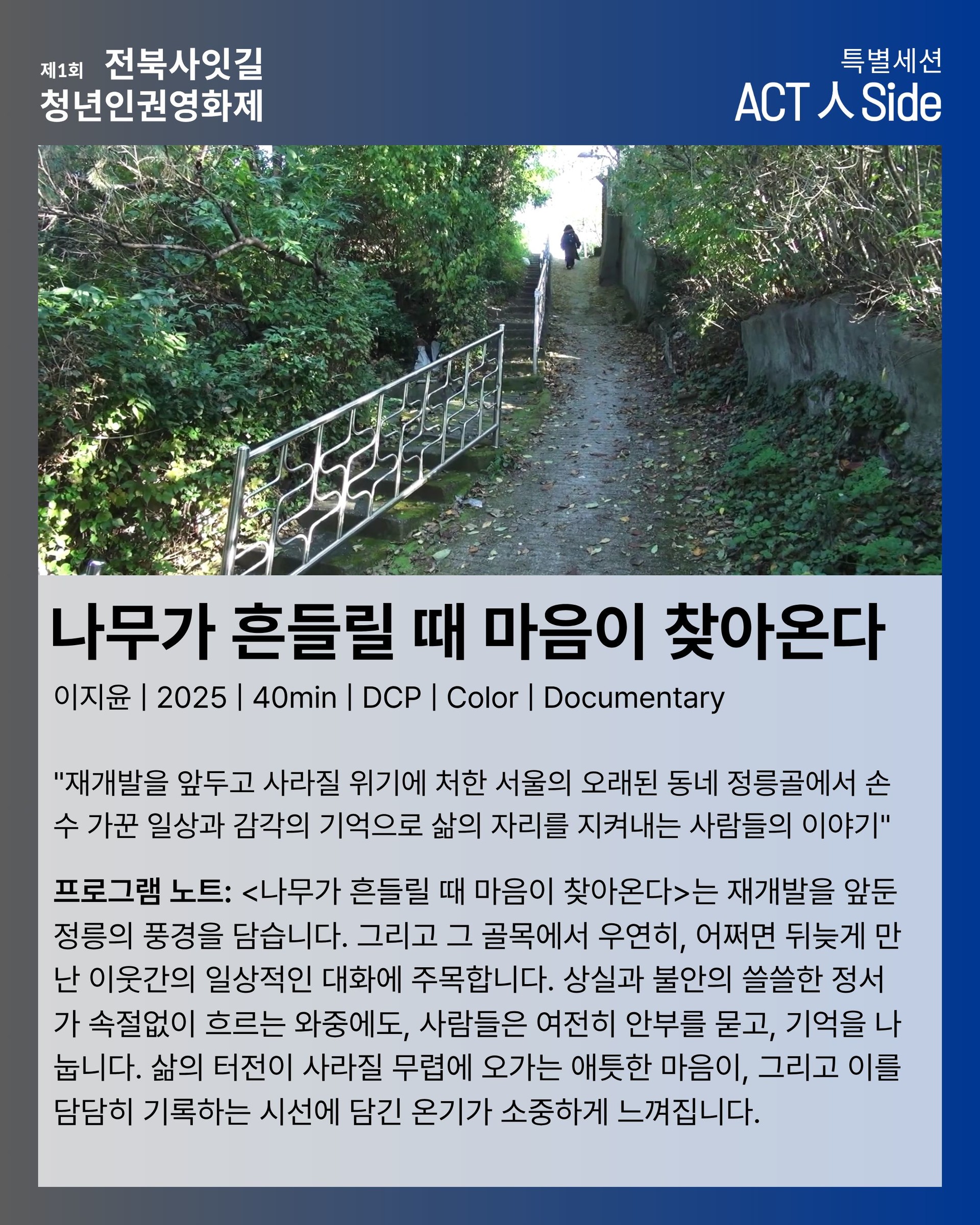 제1회 전북사잇길
청년인권영화제

특별세션
ACT 人 Side

나무가 흔들릴 때 마음이 찾아온다

이지윤 | 2025 | 40min | DCP | Color | Documentary

"재개발을 앞두고 사라질 위기에 처한 서울의 오래된 동네 정릉골에서 손수 가꾼 일상과 감각의 기억으로 삶의 자리를 지켜내는 사람들의 이야기"

프로그램 노트: <나무가 흔들릴 때 마음이 찾아온다>는 재개발을 앞둔 정릉의 풍경을 담습니다. 그리고 그 골목에서 우연히, 어쩌면 뒤늦게 만난 이웃간의 일상적인 대화에 주목합니다. 상실과 불안의 쓸쓸한 정서가 속절없이 흐르는 와중에도, 사람들은 여전히 안부를 묻고, 기억을 나눕니다. 삶의 터전이 사라질 무렵에 오가는 애틋한 마음이, 그리고 이를 담담히 기록하는 시선에 담긴 온기가 소중하게 느껴집니다.